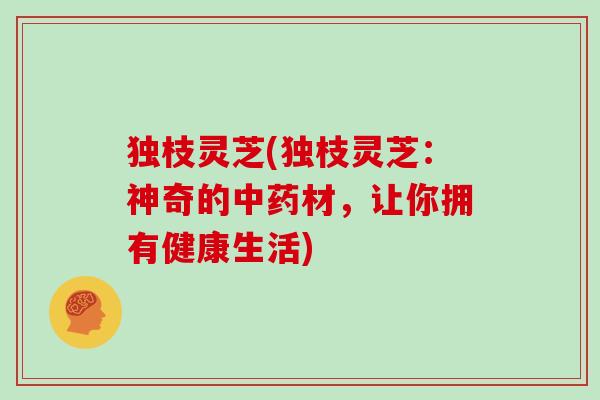 独枝灵芝(独枝灵芝：神奇的中药材，让你拥有健康生活)